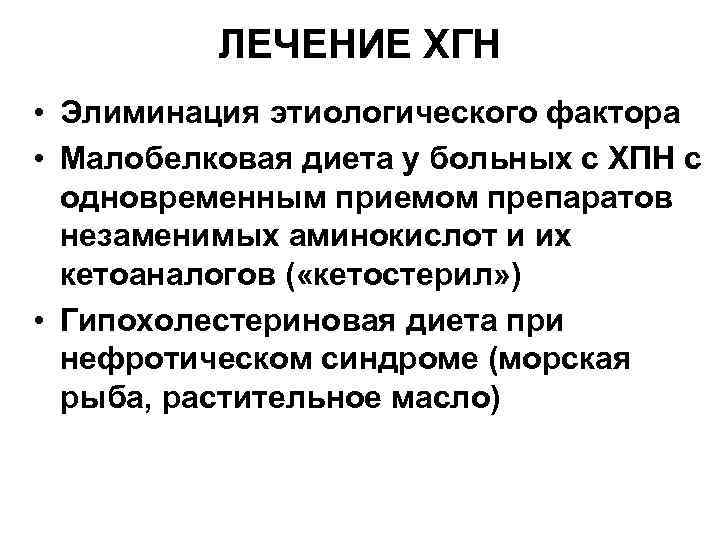 ЛЕЧЕНИЕ ХГН

• Элиминация этиологического фактора
• Малобелковая диета у больных с ХПН с одновременным приемом препаратов незаменимых аминокислот и их кетоаналогов («кетостерил»)
• Гипохолестериновая диета при нефротическом синдроме (морская рыба, растительное масло)